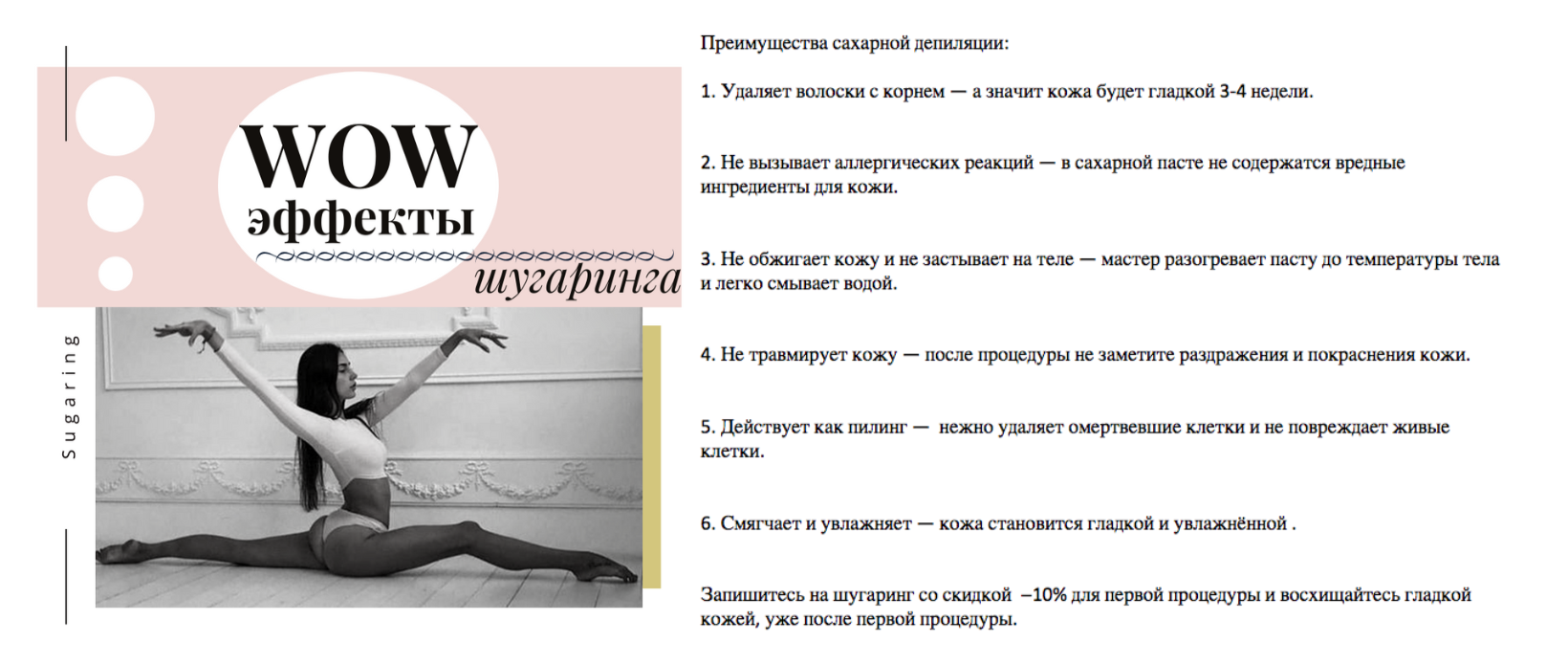 WOW
эффекты
шугаринга

Sugaring

Преимущества сахарной депиляции:

1. Удаляет волоски с корнем — а значит кожа будет гладкой 3-4 недели.

2. Не вызывает аллергических реакций — в сахарной пасте не содержатся вредные ингредиенты для кожи.

3. Не обжигает кожу и не застывает на теле — мастер разогревает пасту до температуры тела и легко смывает водой.

4. Не травмирует кожу — после процедуры не заметите раздражения и покраснения кожи.

5. Действует как пилинг — нежно удаляет омертвевшие клетки и не повреждает живые клетки.

6. Смягчает и увлажняет — кожа становится гладкой и увлажнённой .

Запишитесь на шугаринг со скидкой –10% для первой процедуры и восхищайтесь гладкой кожей, уже после первой процедуры.